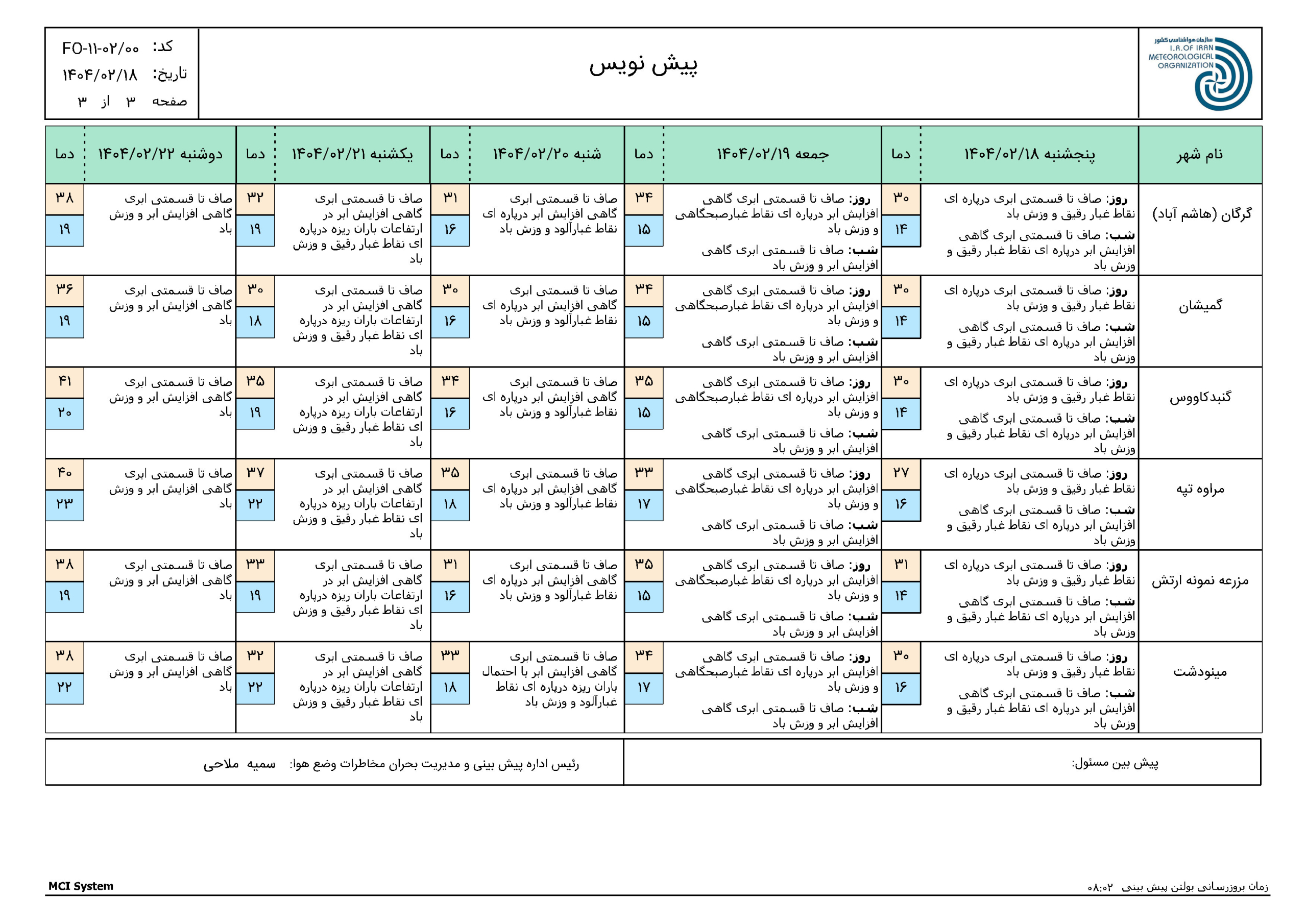 سازمان هواشناسی کشور
I.R.OF IRAN METEOROLOGICAL ORGANIZATION

پیش نویس

کد: FO-۱۱-۰۲/۰۰
تاریخ: ۱۴۰۴/۰۲/۱۸
صفحه ۳ از ۳

| نام شهر | پنجشنبه ۱۴۰۴/۰۲/۱۸ | دما | جمعه ۱۴۰۴/۰۲/۱۹ | دما | شنبه ۱۴۰۴/۰۲/۲۰ | دما | یکشنبه ۱۴۰۴/۰۲/۲۱ | دما | دوشنبه ۱۴۰۴/۰۲/۲۲ | دما |
|---|---|---|---|---|---|---|---|---|---|---|
| گرگان (هاشم آباد) | روز: صاف تا قسمتی ابری درپاره ای نقاط غبار رقیق و وزش باد شب: صاف تا قسمتی ابری گاهی افزایش ابر درپاره ای نقاط غبار رقیق و وزش باد | ۳۰ ۱۴ | روز: صاف تا قسمتی ابری گاهی افزایش ابر درپاره ای نقاط غبارصبحگاهی و وزش باد شب: صاف تا قسمتی ابری گاهی افزایش ابر و وزش باد | ۳۴ ۱۵ | صاف تا قسمتی ابری گاهی افزایش ابر درپاره ای نقاط غبارآلود و وزش باد | ۳۱ ۱۶ | صاف تا قسمتی ابری گاهی افزایش ابر در ارتفاعات باران ریزه درپاره ای نقاط غبار رقیق و وزش باد | ۳۲ ۱۹ | صاف تا قسمتی ابری گاهی افزایش ابر و وزش باد | ۳۸ ۱۹ |
| گمیشان | روز: صاف تا قسمتی ابری درپاره ای نقاط غبار رقیق و وزش باد شب: صاف تا قسمتی ابری گاهی افزایش ابر درپاره ای نقاط غبار رقیق و وزش باد | ۳۰ ۱۴ | روز: صاف تا قسمتی ابری گاهی افزایش ابر درپاره ای نقاط غبارصبحگاهی و وزش باد شب: صاف تا قسمتی ابری گاهی افزایش ابر و وزش باد | ۳۴ ۱۵ | صاف تا قسمتی ابری گاهی افزایش ابر درپاره ای نقاط غبارآلود و وزش باد | ۳۰ ۱۶ | صاف تا قسمتی ابری گاهی افزایش ابر در ارتفاعات باران ریزه درپاره ای نقاط غبار رقیق و وزش باد | ۳۰ ۱۸ | صاف تا قسمتی ابری گاهی افزایش ابر و وزش باد | ۳۶ ۱۹ |
| گنبدکاووس | روز: صاف تا قسمتی ابری درپاره ای نقاط غبار رقیق و وزش باد شب: صاف تا قسمتی ابری گاهی افزایش ابر درپاره ای نقاط غبار رقیق و وزش باد | ۳۰ ۱۴ | روز: صاف تا قسمتی ابری گاهی افزایش ابر درپاره ای نقاط غبارصبحگاهی و وزش باد شب: صاف تا قسمتی ابری گاهی افزایش ابر و وزش باد | ۳۵ ۱۵ | صاف تا قسمتی ابری گاهی افزایش ابر درپاره ای نقاط غبارآلود و وزش باد | ۳۴ ۱۶ | صاف تا قسمتی ابری گاهی افزایش ابر در ارتفاعات باران ریزه درپاره ای نقاط غبار رقیق و وزش باد | ۳۵ ۱۹ | صاف تا قسمتی ابری گاهی افزایش ابر و وزش باد | ۴۱ ۲۰ |
| مراوه تپه | روز: صاف تا قسمتی ابری درپاره ای نقاط غبار رقیق و وزش باد شب: صاف تا قسمتی ابری گاهی افزایش ابر درپاره ای نقاط غبار رقیق و وزش باد | ۲۷ ۱۶ | روز: صاف تا قسمتی ابری گاهی افزایش ابر درپاره ای نقاط غبارصبحگاهی و وزش باد شب: صاف تا قسمتی ابری گاهی افزایش ابر و وزش باد | ۳۳ ۱۷ | صاف تا قسمتی ابری گاهی افزایش ابر درپاره ای نقاط غبارآلود و وزش باد | ۳۵ ۱۸ | صاف تا قسمتی ابری گاهی افزایش ابر در ارتفاعات باران ریزه درپاره ای نقاط غبار رقیق و وزش باد | ۳۷ ۲۲ | صاف تا قسمتی ابری گاهی افزایش ابر و وزش باد | ۴۰ ۲۳ |
| مزرعه نمونه ارتش | روز: صاف تا قسمتی ابری درپاره ای نقاط غبار رقیق و وزش باد شب: صاف تا قسمتی ابری گاهی افزایش ابر درپاره ای نقاط غبار رقیق و وزش باد | ۳۱ ۱۴ | روز: صاف تا قسمتی ابری گاهی افزایش ابر درپاره ای نقاط غبارصبحگاهی و وزش باد شب: صاف تا قسمتی ابری گاهی افزایش ابر و وزش باد | ۳۵ ۱۵ | صاف تا قسمتی ابری گاهی افزایش ابر درپاره ای نقاط غبارآلود و وزش باد | ۳۱ ۱۶ | صاف تا قسمتی ابری گاهی افزایش ابر در ارتفاعات باران ریزه درپاره ای نقاط غبار رقیق و وزش باد | ۳۳ ۱۹ | صاف تا قسمتی ابری گاهی افزایش ابر و وزش باد | ۳۸ ۱۹ |
| مینودشت | روز: صاف تا قسمتی ابری درپاره ای نقاط غبار رقیق و وزش باد شب: صاف تا قسمتی ابری گاهی افزایش ابر درپاره ای نقاط غبار رقیق و وزش باد | ۳۰ ۱۶ | روز: صاف تا قسمتی ابری گاهی افزایش ابر درپاره ای نقاط غبارصبحگاهی و وزش باد شب: صاف تا قسمتی ابری گاهی افزایش ابر و وزش باد | ۳۴ ۱۷ | صاف تا قسمتی ابری گاهی افزایش ابر با احتمال باران ریزه درپاره ای نقاط غبارآلود و وزش باد | ۳۳ ۱۸ | صاف تا قسمتی ابری گاهی افزایش ابر در ارتفاعات باران ریزه درپاره ای نقاط غبار رقیق و وزش باد | ۳۲ ۲۲ | صاف تا قسمتی ابری گاهی افزایش ابر و وزش باد | ۳۸ ۲۲ |

پیش بین مسئول:

رئیس اداره پیش بینی و مدیریت بحران مخاطرات وضع هوا: سمیه ملاحی

زمان بروزرسانی بولتن پیش بینی ۰۸:۰۲

MCI System